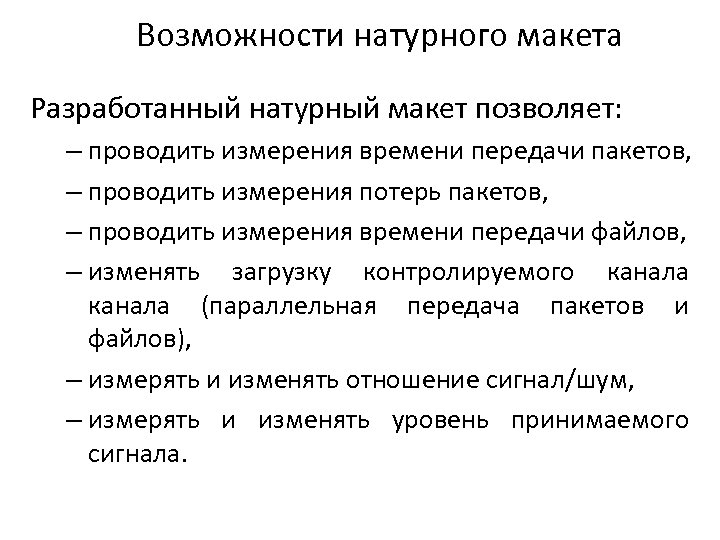 Возможности натурного макета

Разработанный натурный макет позволяет:

– проводить измерения времени передачи пакетов,

– проводить измерения потерь пакетов,

– проводить измерения времени передачи файлов,

– изменять загрузку контролируемого канала канала (параллельная передача пакетов и файлов),

– измерять и изменять отношение сигнал/шум,

– измерять и изменять уровень принимаемого сигнала.